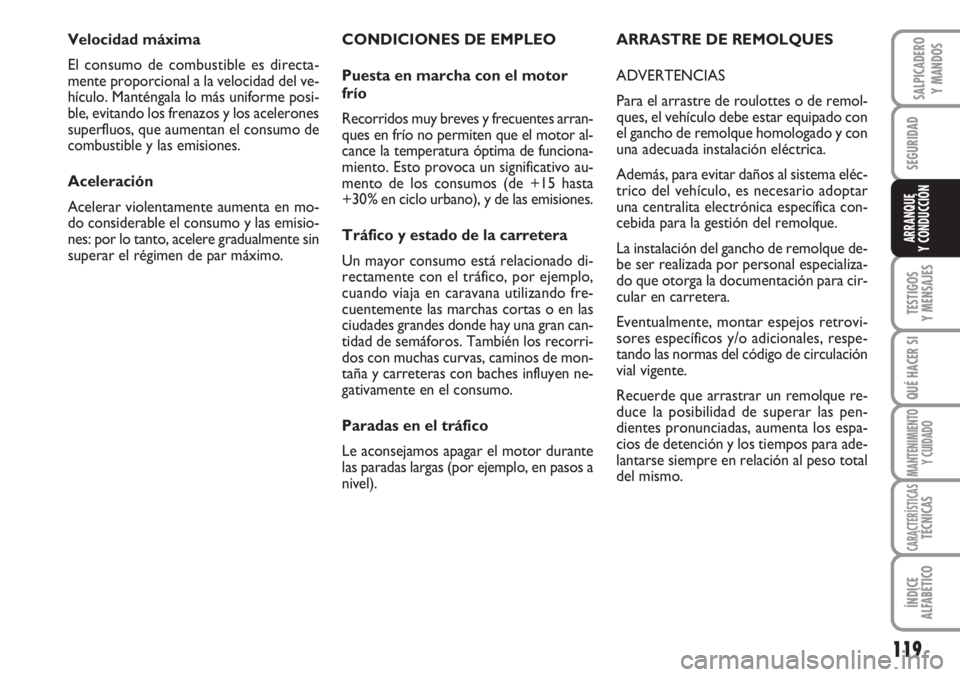 Velocidad máxima

El consumo de combustible es directamente proporcional a la velocidad del vehículo. Manténgala lo más uniforme posible, evitando los frenazos y los acelerones superfluos, que aumentan el consumo de combustible y las emisiones.

Aceleración

Acelerar violentamente aumenta en modo considerable el consumo y las emisiones: por lo tanto, acelere gradualmente sin superar el régimen de par máximo.

CONDICIONES DE EMPLEO

Puesta en marcha con el motor frío

Recorridos muy breves y frecuentes arranques en frío no permiten que el motor alcance la temperatura óptima de funcionamiento. Esto provoca un significativo aumento de los consumos (de +15 hasta +30% en ciclo urbano), y de las emisiones.

Tráfico y estado de la carretera

Un mayor consumo está relacionado directamente con el tráfico, por ejemplo, cuando viaja en caravana utilizando frecuentemente las marchas cortas o en las ciudades grandes donde hay una gran cantidad de semáforos. También los recorridos con muchas curvas, caminos de montaña y carreteras con baches influyen negativamente en el consumo.

Paradas en el tráfico

Le aconsejamos apagar el motor durante las paradas largas (por ejemplo, en pasos a nivel).

ARRASTRE DE REMOLQUES

ADVERTENCIAS

Para el arrastre de roulottes o de remolques, el vehículo debe estar equipado con el gancho de remolque homologado y con una adecuada instalación eléctrica.

Además, para evitar daños al sistema eléctrico del vehículo, es necesario adoptar una centralita electrónica específica concebida para la gestión del remolque.

La instalación del gancho de remolque debe ser realizada por personal especializado que otorga la documentación para circular en carretera.

Eventualmente, montar espejos retrovisores específicos y/o adicionales, respetando las normas del código de circulación vial vigente.

Recuerde que arrastrar un remolque reduce la posibilidad de superar las pendientes pronunciadas, aumenta los espacios de detención y los tiempos para adelantarse siempre en relación al peso total del mismo.

SALPICADERO Y MANDOS

SEGURIDAD

ARRANQUE Y CONDUCCIÓN

TESTIGOS Y MENSAJES

QUÉ HACER SI

MANTENIMIENTO Y CUIDADO

CARACTERÍSTICAS TÉCNICAS

ÍNDICE ALFABÉTICO

119

carmanualsonline.info